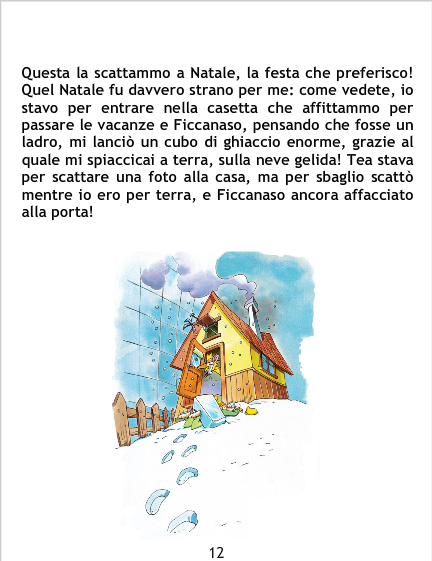 Questa la scattammo a Natale, la festa che preferisco! Quel Natale fu davvero strano per me: come vedete, io stavo per entrare nella casetta che affittammo per passare le vacanze e Ficcanaso, pensando che fosse un ladro, mi lanciò un cubo di ghiaccio enorme, grazie al quale mi spiaccicai a terra, sulla neve gelida! Tea stava per scattare una foto alla casa, ma per sbaglio scattò mentre io ero per terra, e Ficcanaso ancora affacciato alla porta!

12